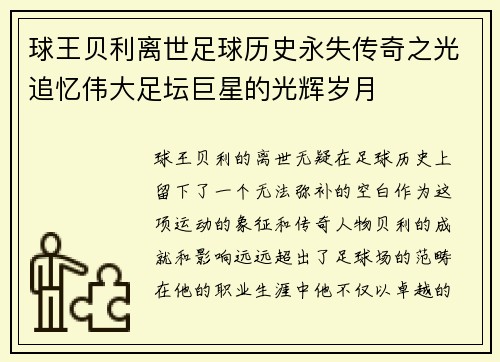 球王贝利离世足球历史永失传奇之光追忆伟大足坛巨星的光辉岁月

球王贝利的离世无疑在足球历史上留下了一个无法弥补的空白作为这项运动的象征和传奇人物贝利的成就和影响远远超出了足球场的范畴在他的职业生涯中他不仅以卓越的